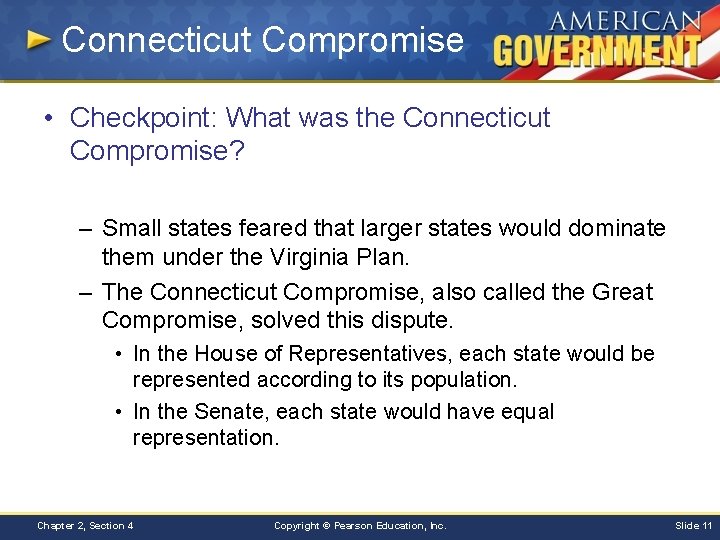 Connecticut Compromise

AMERICAN
GOVERNMENT

• Checkpoint: What was the Connecticut Compromise?

- Small states feared that larger states would dominate them under the Virginia Plan.
- The Connecticut Compromise, also called the Great Compromise, solved this dispute.
• In the House of Representatives, each state would be represented according to its population.
• In the Senate, each state would have equal representation.

Chapter 2, Section 4 Copyright © Pearson Education, Inc. Slide 11